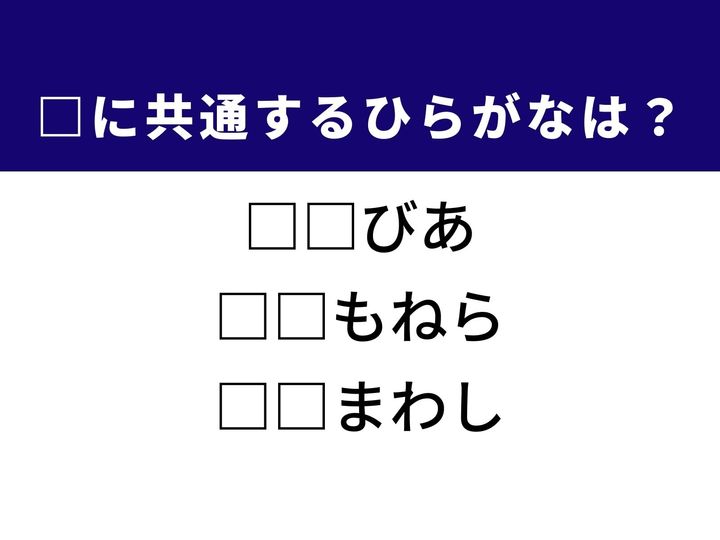 □に共通するひらがなは？

□□びあ

□□もねら

□□まわし